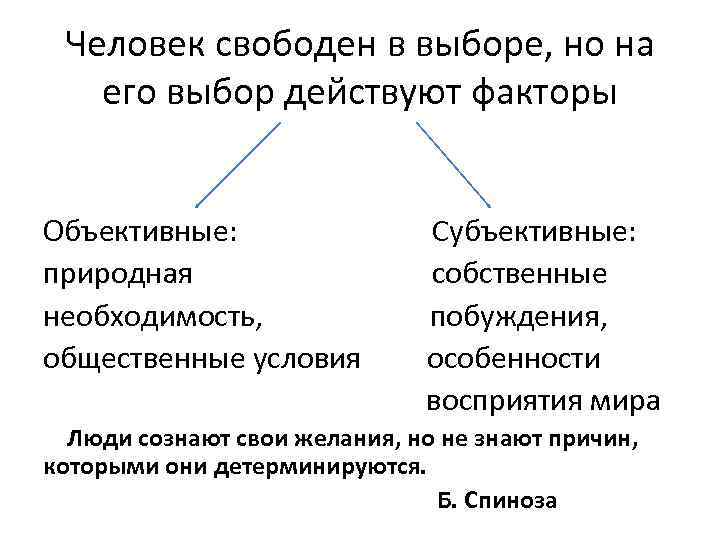 Человек свободен в выборе, но на его выбор действуют факторы

Объективные: природная необходимость, общественные условия

Субъективные: собственные побуждения, особенности восприятия мира

Люди сознают свои желания, но не знают причин, которыми они детерминируются.

Б. Спиноза